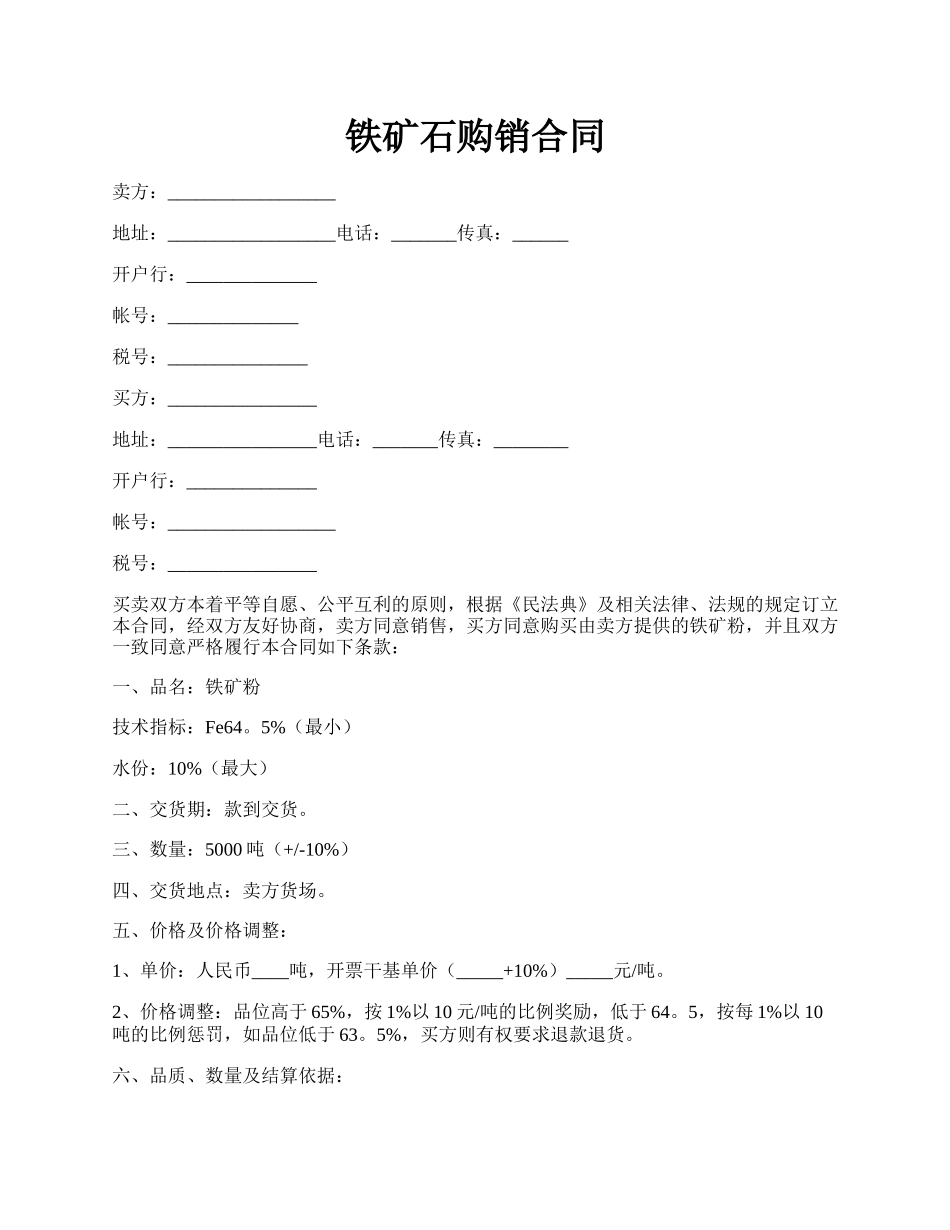 铁矿石购销合同

卖方：__________________

地址：__________________电话：_______传真：______

开户行：______________

帐号：______________

税号：_______________

买方：________________

地址：________________电话：_______传真：________

开户行：______________

帐号：__________________

税号：________________

买卖双方本着平等自愿、公平互利的原则，根据《民法典》及相关法律、法规的规定订立本合同，经双方友好协商，卖方同意销售，买方同意购买由卖方提供的铁矿粉，并且双方一致同意严格履行本合同如下条款：

一、品名：铁矿粉

技术指标：Fe64。5%（最小）

水份：10%（最大）

二、交货期：款到交货。

三、数量：5000 吨（+/-10%）

四、交货地点：卖方货场。

五、价格及价格调整：

1、单价：人民币____吨，开票干基单价（_____+10%）_____元/吨。

2、价格调整：品位高于 65%，按 1%以 10 元/吨的比例奖励，低于 64。5，按每 1%以 10 吨的比例惩罚，如品位低于 63。5%，买方则有权要求退款退货。

六、品质、数量及结算依据：